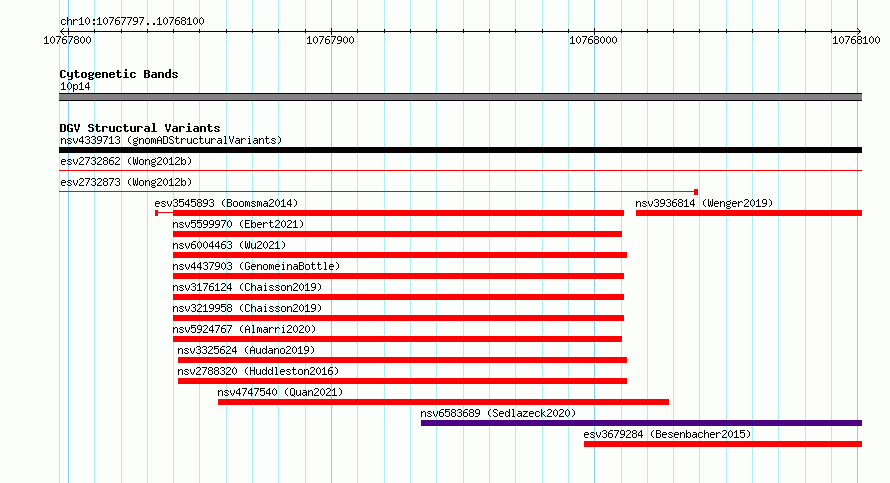 chr10:10767797..10768100

10767800 10767900 10768000 10768100

Cytogenetic Bands
10p14

DGV Structural Variants
nsv4339713 (gnomADStructuralVariants)
esv2732862 (Wong2012b)
esv2732873 (Wong2012b)
esv3545893 (Boomsma2014)
nsv3936814 (Wenger2019)
nsv5599970 (Ebert2021)
nsv6004463 (Wu2021)
nsv4437903 (GenomeinaBottle)
nsv3176124 (Chaisson2019)
nsv3219958 (Chaisson2019)
nsv5924767 (Almarri2020)
nsv3325624 (Audano2019)
nsv2788320 (Huddleston2016)
nsv4747540 (Quan2021)
nsv6583689 (Sedlazeck2020)
esv3679284 (Besenbacher2015)